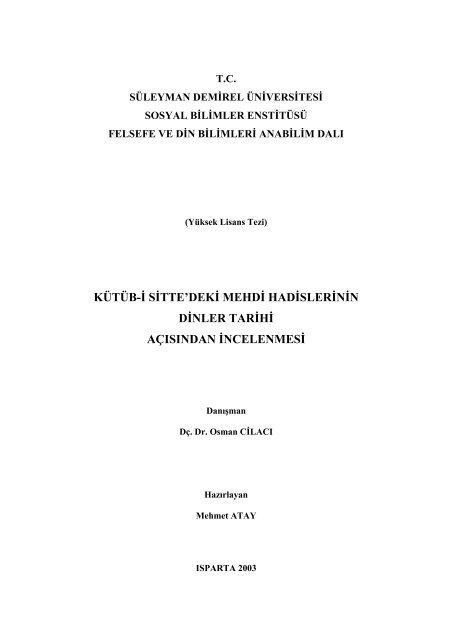 T.C.
SÜLEYMAN DEMİREL ÜNİVERSİTESİ
SOSYAL BİLİMLER ENSTİTÜSÜ
FELSEFE VE DİN BİLİMLERİ ANABİLİM DALI

(Yüksek Lisans Tezi)

KÜTÜB-İ SİTTE'DEKİ MEHDİ HADİSLERİNİN
DİNLER TARİHİ
AÇISINDAN İNCELENMESİ

Danışman
Dç. Dr. Osman CİLACI

Hazırlayan
Mehmet ATAY

ISPARTA 2003